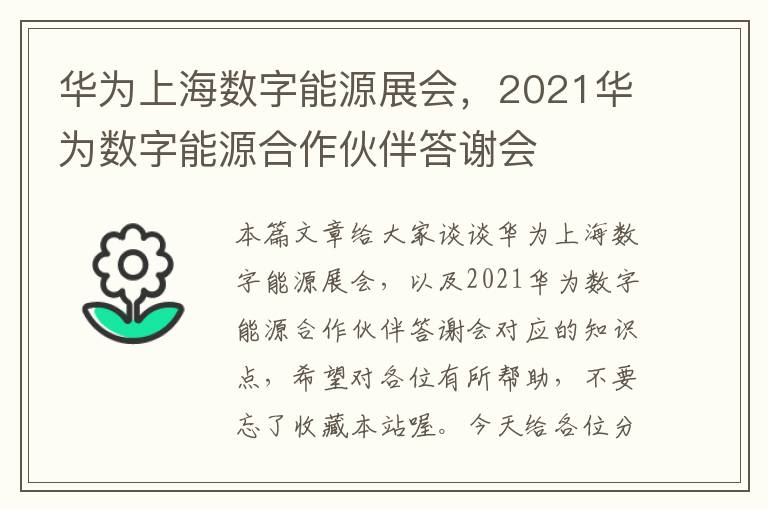 华为上海数字能源展会，2021华为数字能源合作伙伴答谢会

本篇文章给大家谈谈华为上海数字能源展会，以及2021华为数字能源合作伙伴答谢会对应的知识点，希望对各位有所帮助，不要忘了收藏本站喔。今天给各位分